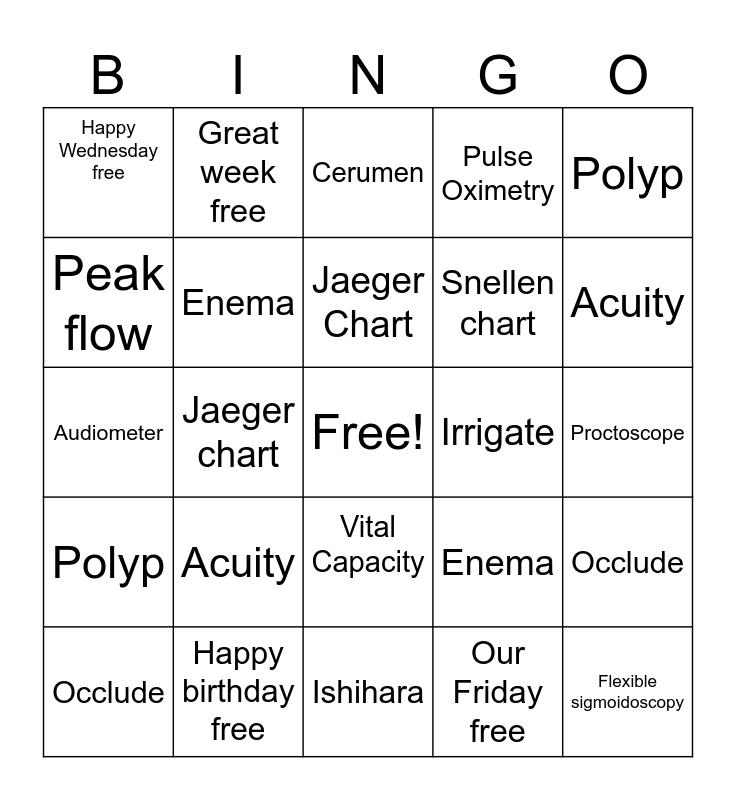 | B | I | N | G | O |
|---|---|---|---|---|
| Happy Wednesday free | Great week free | Cerumen | Pulse Oximetry | Polyp |
| Peak flow | Enema | Jaeger Chart | Snellen chart | Acuity |
| Audiometer | Jaeger chart | Free! | Irrigate | Proctoscope |
| Polyp | Acuity | Vital Capacity | Enema | Occlude |
| Occlude | Happy birthday free | Ishihara | Our Friday free | Flexible sigmoidoscopy |